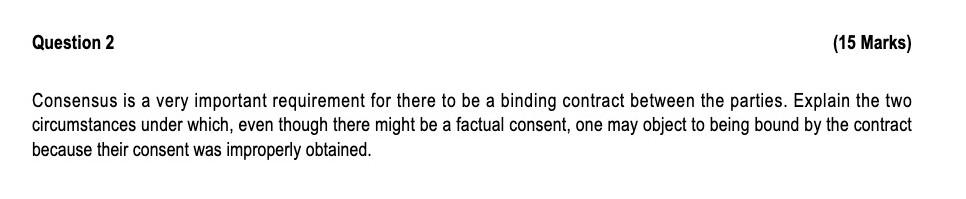 Question 2

(15 Marks)

Consensus is a very important requirement for there to be a binding contract between the parties. Explain the two circumstances under which, even though there might be a factual consent, one may object to being bound by the contract because their consent was improperly obtained.